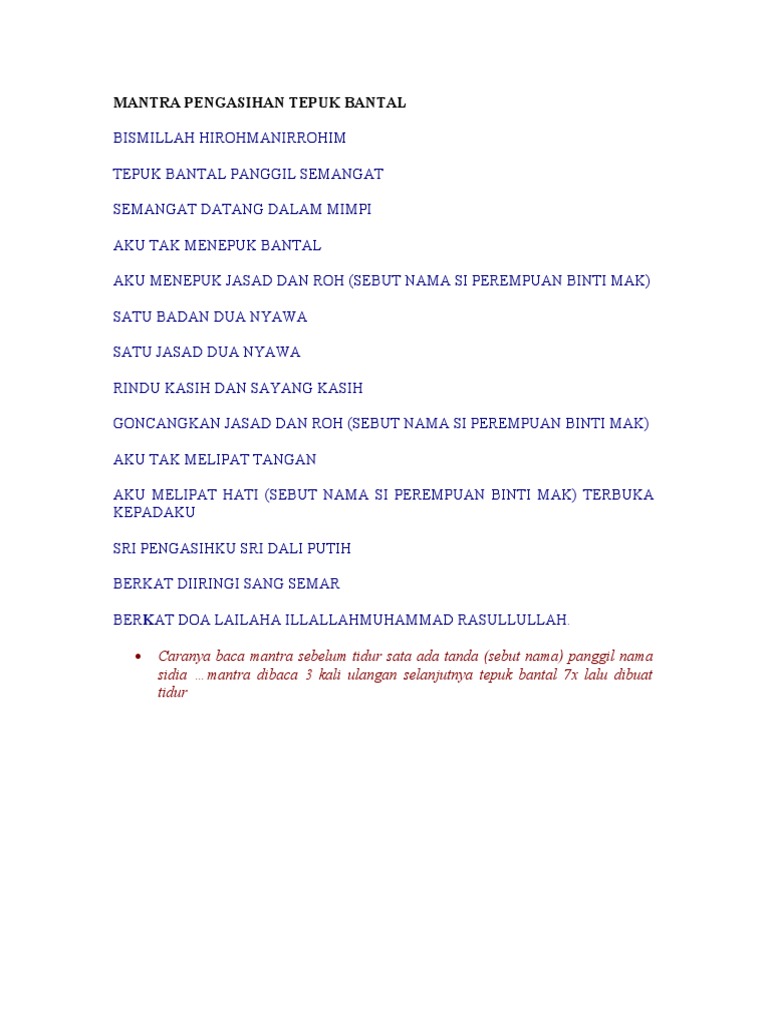 MANTRA PENGASIHAN TEPUK BANTAL

BISMILLAH HIROHMANIRROHIM

TEPUK BANTAL PANGGIL SEMANGAT

SEMANGAT DATANG DALAM MIMPI

AKU TAK MENEPUK BANTAL

AKU MENEPUK JASAD DAN ROH (SEBUT NAMA SI PEREMPUAN BINTI MAK)

SATU BADAN DUA NYAWA

SATU JASAD DUA NYAWA

RINDU KASIH DAN SAYANG KASIH

GONCANGKAN JASAD DAN ROH (SEBUT NAMA SI PEREMPUAN BINTI MAK)

AKU TAK MELIPAT TANGAN

AKU MELIPAT HATI (SEBUT NAMA SI PEREMPUAN BINTI MAK) TERBUKA KEPADAKU

SRI PENGASIHKU SRI DALI PUTIH

BERKAT DIIRINGI SANG SEMAR

BERKAT DOA LAILAHA ILLALLAHMUHAMMAD RASULLULLAH.

• Caranya baca mantra sebelum tidur sata ada tanda (sebut nama) panggil nama sidia …mantra dibaca 3 kali ulangan selanjutnya tepuk bantal 7x lalu dibuat tidur